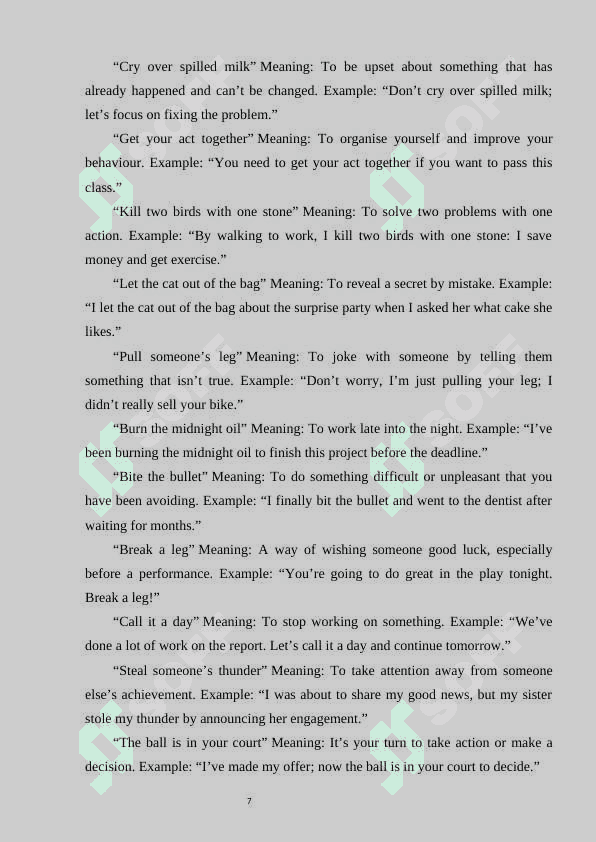 “Cry over spilled milk” Meaning: To be upset about something that has already happened and can’t be changed. Example: “Don’t cry over spilled milk; let’s focus on fixing the problem.”

“Get your act together” Meaning: To organise yourself and improve your behaviour. Example: “You need to get your act together if you want to pass this class.”

“Kill two birds with one stone” Meaning: To solve two problems with one action. Example: “By walking to work, I kill two birds with one stone: I save money and get exercise.”

“Let the cat out of the bag” Meaning: To reveal a secret by mistake. Example: “I let the cat out of the bag about the surprise party when I asked her what cake she likes.”

“Pull someone’s leg” Meaning: To joke with someone by telling them something that isn’t true. Example: “Don’t worry, I’m just pulling your leg; I didn’t really sell your bike.”

“Burn the midnight oil” Meaning: To work late into the night. Example: “I’ve been burning the midnight oil to finish this project before the deadline.”

“Bite the bullet” Meaning: To do something difficult or unpleasant that you have been avoiding. Example: “I finally bit the bullet and went to the dentist after waiting for months.”

“Break a leg” Meaning: A way of wishing someone good luck, especially before a performance. Example: “You’re going to do great in the play tonight. Break a leg!”

“Call it a day” Meaning: To stop working on something. Example: “We’ve done a lot of work on the report. Let’s call it a day and continue tomorrow.”

“Steal someone’s thunder” Meaning: To take attention away from someone else’s achievement. Example: “I was about to share my good news, but my sister stole my thunder by announcing her engagement.”

“The ball is in your court” Meaning: It’s your turn to take action or make a decision. Example: “I’ve made my offer; now the ball is in your court to decide.”

7